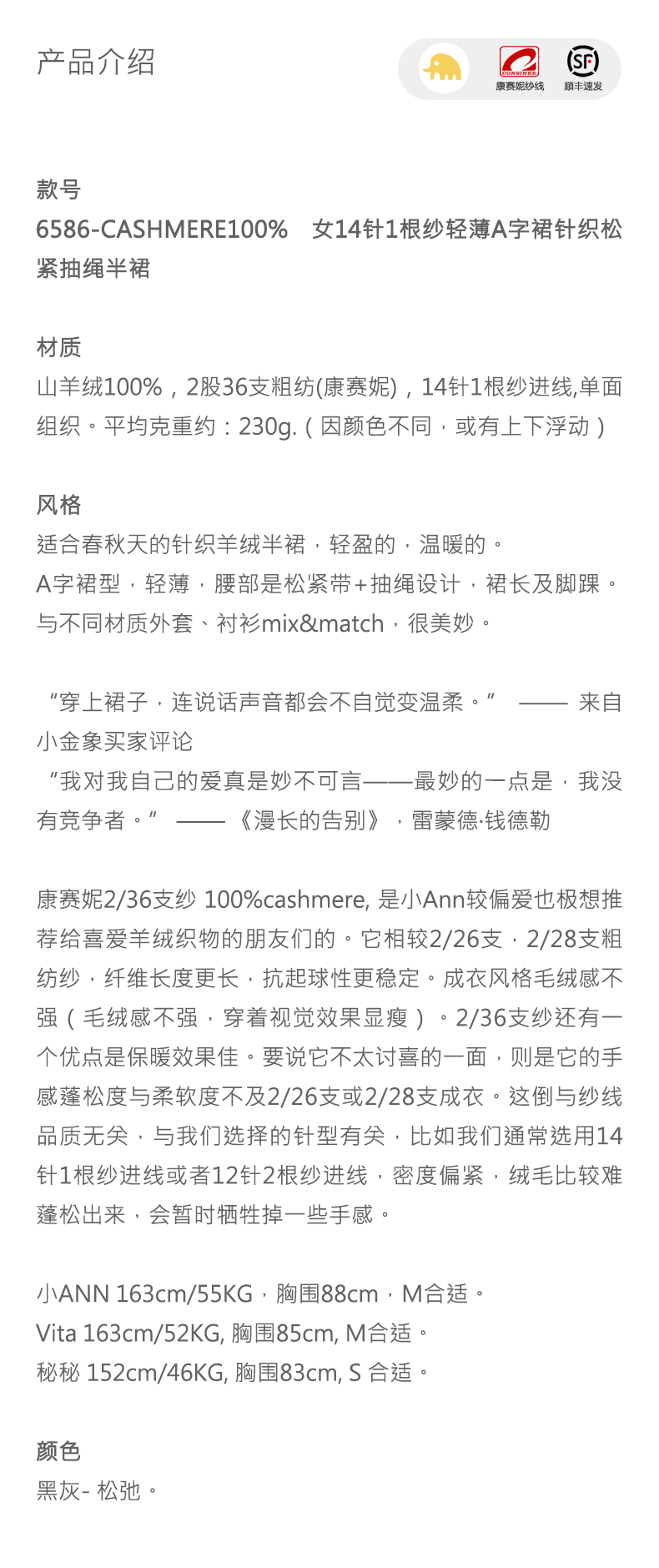 产品介绍

CONSINEE
康赛妮纱线
SF
顺丰速发

款号
6586-CASHMERE100% 女14针1根纱轻薄A字裙针织松紧抽绳半裙

材质
山羊绒100%，2股36支粗纺(康赛妮)，14针1根纱进线,单面组织。平均克重约：230g.（因颜色不同，或有上下浮动）

风格
适合春秋天的针织羊绒半裙，轻盈的，温暖的。
A字裙型，轻薄，腰部是松紧带+抽绳设计，裙长及脚踝。
与不同材质外套、衬衫mix&match，很美妙。

“穿上裙子，连说话声音都会不自觉变温柔。” —— 来自小金象买家评论
“我对我自己的爱真是妙不可言——最妙的一点是，我没有竞争者。” —— 《漫长的告别》，雷蒙德·钱德勒

康赛妮2/36支纱 100%cashmere, 是小Ann较偏爱也极想推荐给喜爱羊绒织物的朋友们的。它相较2/26支，2/28支粗纺纱，纤维长度更长，抗起球性更稳定。成衣风格毛绒感不强（毛绒感不强，穿着视觉效果显瘦）。2/36支纱还有一个优点是保暖效果佳。要说它不太讨喜的一面，则是它的手感蓬松度与柔软度不及2/26支或2/28支成衣。这倒与纱线品质无关，与我们选择的针型有关，比如我们通常选用14针1根纱进线或者12针2根纱进线，密度偏紧，绒毛比较难蓬松出来，会暂时牺牲掉一些手感。

小ANN 163cm/55KG，胸围88cm，M合适。
Vita 163cm/52KG, 胸围85cm, M合适。
秘秘 152cm/46KG, 胸围83cm, S 合适。

颜色
黑灰- 松弛。